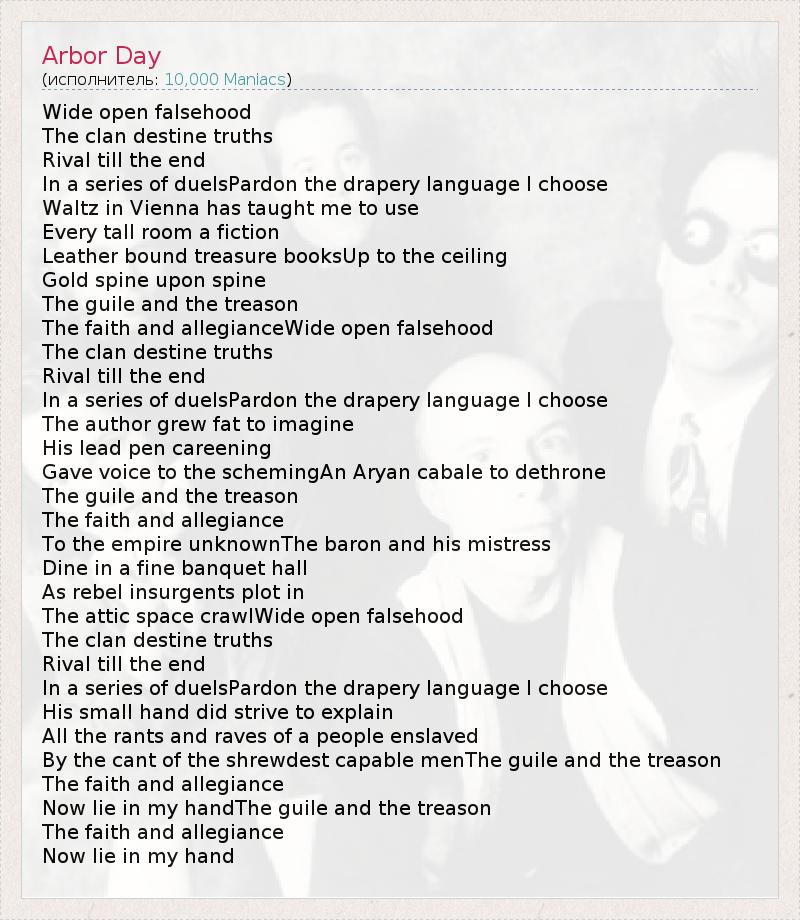 Arbor Day
(исполнитель: 10,000 Maniacs)

Wide open falsehood
The clan destine truths
Rival till the end
In a series of duelsPardon the drapery language I choose
Waltz in Vienna has taught me to use
Every tall room a fiction
Leather bound treasure booksUp to the ceiling
Gold spine upon spine
The guile and the treason
The faith and allegianceWide open falsehood
The clan destine truths
Rival till the end
In a series of duelsPardon the drapery language I choose
The author grew fat to imagine
His lead pen careening
Gave voice to the schemingAn Aryan cabale to dethrone
The guile and the treason
The faith and allegiance
To the empire unknownThe baron and his mistress
Dine in a fine banquet hall
As rebel insurgents plot in
The attic space crawlWide open falsehood
The clan destine truths
Rival till the end
In a series of duelsPardon the drapery language I choose
His small hand did strive to explain
All the rants and raves of a people enslaved
By the cant of the shrewdest capable menThe guile and the treason
The faith and allegiance
Now lie in my handThe guile and the treason
The faith and allegiance
Now lie in my hand